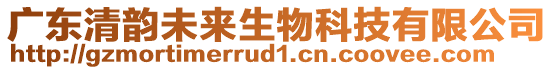 广东清韵未来生物科技有限公司
http://gzmortimerrud1.cn.coovee.com